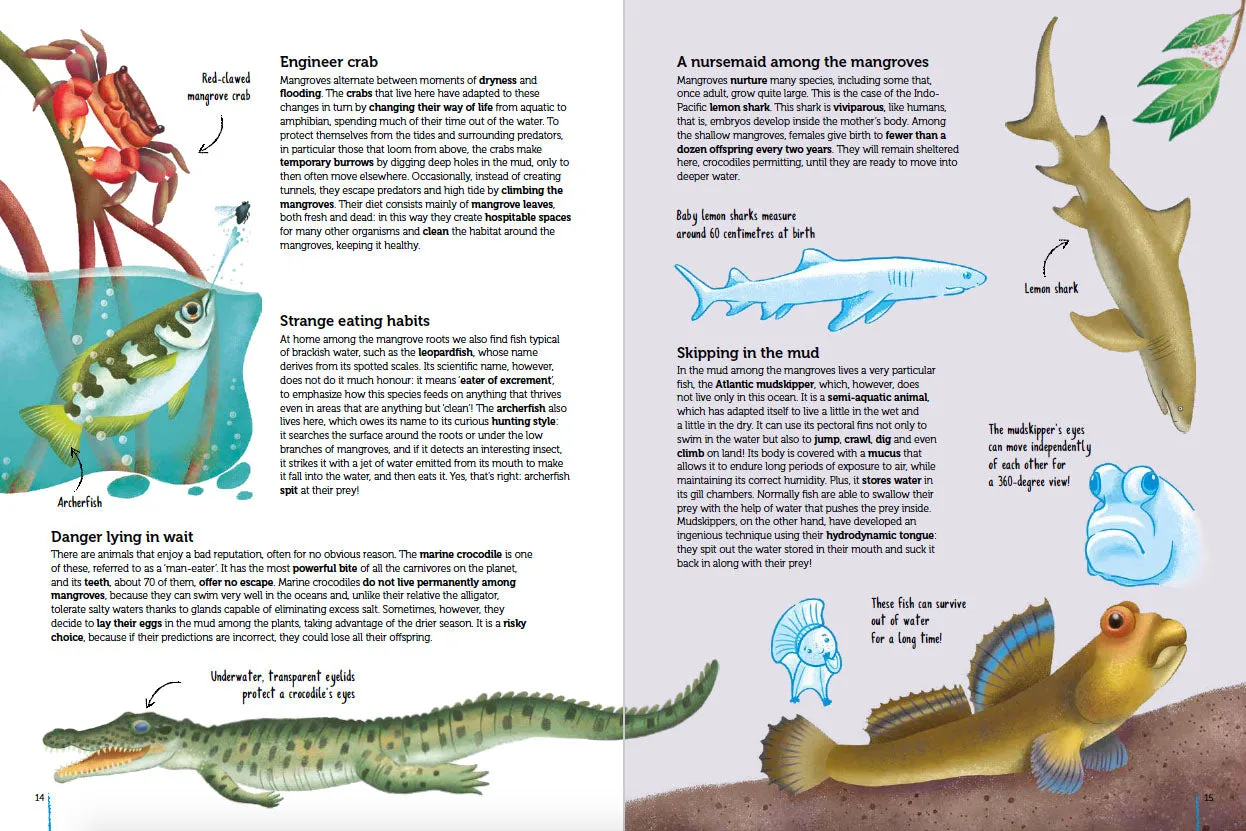 Red-clawed mangrove crab

Engineer crab

Mangroves alternate between moments of dryness and flooding. The crabs that live here have adapted to these changes in turn by changing their way of life from aquatic to amphibian, spending much of their time out of the water. To protect themselves from the tides and surrounding predators, in particular those that loom from above, the crabs make temporary burrows by digging deep holes in the mud, only to then often move elsewhere. Occasionally, instead of creating tunnels, they escape predators and high tide by climbing the mangroves. Their diet consists mainly of mangrove leaves, both fresh and dead: in this way they create hospitable spaces for many other organisms and clean the habitat around the mangroves, keeping it healthy.

Strange eating habits

At home among the mangrove roots we also find fish typical of brackish water, such as the leopardfish, whose name derives from its spotted scales. Its scientific name, however, does not do it much honour: it means 'eater of excrement', to emphasize how this species feeds on anything that thrives even in areas that are anything but 'clean'! The archerfish also lives here, which owes its name to its curious hunting style: it searches the surface around the roots or under the low branches of mangroves, and if it detects an interesting insect, it strikes it with a jet of water emitted from its mouth to make it fall into the water, and then eats it. Yes, that's right: archerfish spit at their prey!

Archerfish

Danger lying in wait

There are animals that enjoy a bad reputation, often for no obvious reason. The marine crocodile is one of these, referred to as a 'man-eater'. It has the most powerful bite of all the carnivores on the planet, and its teeth, about 70 of them, offer no escape. Marine crocodiles do not live permanently among mangroves, because they can swim very well in the oceans and, unlike their relative the alligator, tolerate salty waters thanks to glands capable of eliminating excess salt. Sometimes, however, they decide to lay their eggs in the mud among the plants, taking advantage of the drier season. It is a risky choice, because if their predictions are incorrect, they could lose all their offspring.

Underwater, transparent eyelids protect a crocodile's eyes

14

A nursemaid among the mangroves

Mangroves nurture many species, including some that, once adult, grow quite large. This is the case of the Indo-Pacific lemon shark. This shark is viviparous, like humans, that is, embryos develop inside the mother's body. Among the shallow mangroves, females give birth to fewer than a dozen offspring every two years. They will remain sheltered here, crocodiles permitting, until they are ready to move into deeper water.

Baby lemon sharks measure around 60 centimetres at birth

Lemon shark

Skipping in the mud

In the mud among the mangroves lives a very particular fish, the Atlantic mudskipper, which, however, does not live only in this ocean. It is a semi-aquatic animal, which has adapted itself to live a little in the wet and a little in the dry. It can use its pectoral fins not only to swim in the water but also to jump, crawl, dig and even climb on land! Its body is covered with a mucus that allows it to endure long periods of exposure to air, while maintaining its correct humidity. Plus, it stores water in its gill chambers. Normally fish are able to swallow their prey with the help of water that pushes the prey inside. Mudskippers, on the other hand, have developed an ingenious technique using their hydrodynamic tongue: they spit out the water stored in their mouth and suck it back in along with their prey!

The mudskipper's eyes can move independently of each other for a 360-degree view!

These fish can survive out of water for a long time!

15